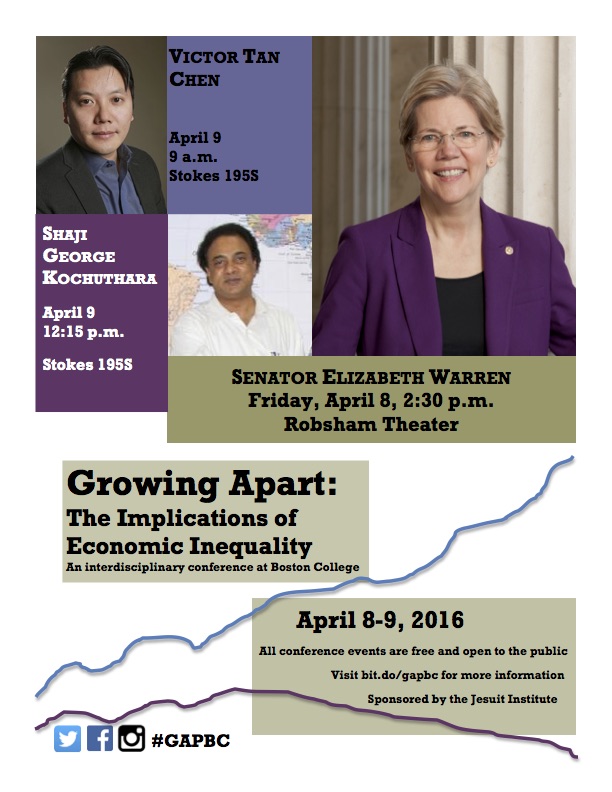 VICTOR TAN CHEN

April 9
9 a.m.
Stokes 195S

SHAJI GEORGE KOCHUTHARA

April 9
12:15 p.m.

Stokes 195S

SENATOR ELIZABETH WARREN
Friday, April 8, 2:30 p.m.
Robsham Theater

Growing Apart:
The Implications of Economic Inequality
An interdisciplinary conference at Boston College

April 8-9, 2016

All conference events are free and open to the public

Visit bit.do/gapbc for more information

Sponsored by the Jesuit Institute

#GAPBC